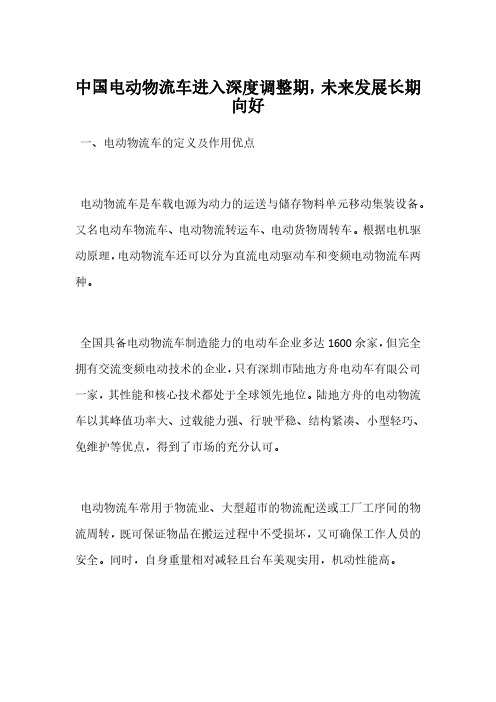 中国电动物流车进入深度调整期，未来发展长期向好

一、电动物流车的定义及作用优点

电动物流车是车载电源为动力的运送与储存物料单元移动集装设备。又名电动车物流车、电动物流转运车、电动货物周转车。根据电机驱动原理，电动物流车还可以分为直流电动驱动车和变频电动物流车两种。

全国具备电动物流车制造能力的电动车企业多达 1600 余家，但完全拥有交流变频电动技术的企业，只有深圳市陆地方舟电动车有限公司一家，其性能和核心技术都处于全球领先地位。陆地方舟的电动物流车以其峰值功率大、过载能力强、行驶平稳、结构紧凑、小型轻巧、免维护等优点，得到了市场的充分认可。

电动物流车常用于物流业、大型超市的物流配送或工厂工序间的物流周转，既可保证物品在搬运过程中不受损坏，又可确保工作人员的安全。同时，自身重量相对减轻且台车美观实用，机动性能高。